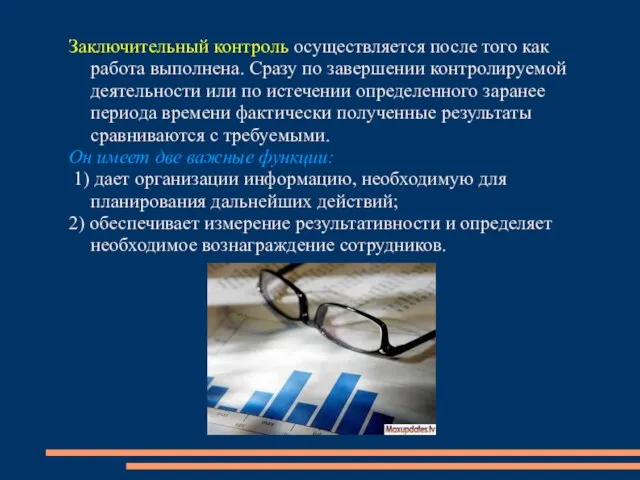 Заключительный контроль осуществляется после того как работа выполнена. Сразу по завершении контролируемой деятельности или по истечении определенного заранее периода времени фактически полученные результаты сравниваются с требуемыми.

Он имеет две важные функции:

1) дает организации информацию, необходимую для планирования дальнейших действий;

2) обеспечивает измерение результативности и определяет необходимое вознаграждение сотрудников.

Maxupdates.tv